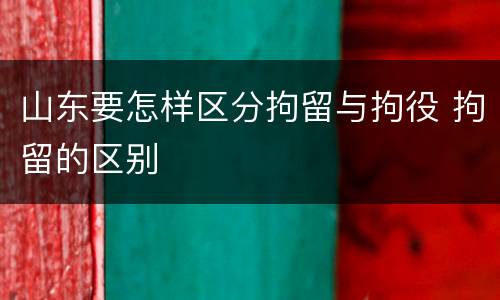 山东要怎样区分拘留与拘役 拘留的区别